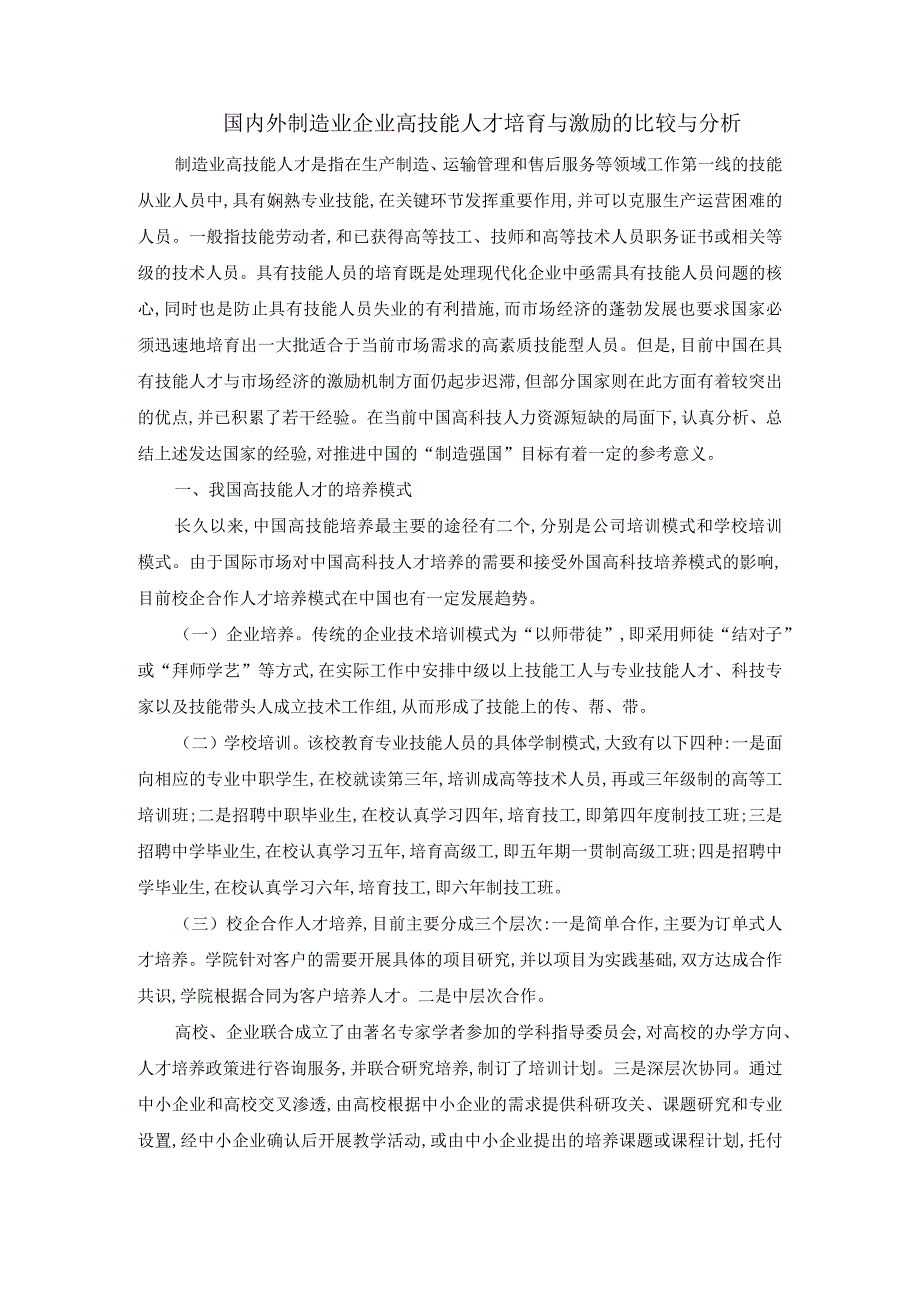 国内外制造业企业高技能人才培育与激励的比较与分析

制造业高技能人才是指在生产制造、运输管理和售后服务等领域工作第一线的技能从业人员中，具有娴熟专业技能，在关键环节发挥重要作用，并可以克服生产运营困难的人员。一般指技能劳动者，和已获得高等技工、技师和高等技术人员职务证书或相关等级的技术人员。具有技能人员的培育既是处理现代化企业中亟需具有技能人员问题的核心，同时也是防止具有技能人员失业的有利措施，而市场经济的蓬勃发展也要求国家必须迅速地培育出一大批适合于当前市场需求的高素质技能型人员。但是，目前中国在具有技能人才与市场经济的激励机制方面仍起步迟滞，但部分国家则在此方面有着较突出的优点，并已积累了若干经验。在当前中国高科技人力资源短缺的局面下，认真分析、总结上述发达国家的经验，对推进中国的“制造强国”目标有着一定的参考意义。

一、我国高技能人才的培养模式

长久以来，中国高技能培养最主要的途径有二个，分别是公司培训模式和学校培训模式。由于国际市场对中国高科技人才培养的需要和接受外国高科技培养模式的影响，目前校企合作人才培养模式在中国也有一定发展趋势。

（一）企业培养。传统的企业技术培训模式为“以师带徒”，即采用师徒“结对子”或“拜师学艺”等方式，在实际工作中安排中级以上技能工人与专业技能人才、科技专家以及技能带头人成立技术工作组，从而形成了技能上的传、帮、带。

（二）学校培训。该校教育专业技能人员的具体学制模式，大致有以下四种：一是面向相应的专业中职学生，在校就读第三年，培训成高等技术人员，再或三年级制的高等工培训班；二是招聘中职毕业生，在校认真学习四年，培育技工，即第四年度制技工班；三是招聘中学毕业生，在校认真学习五年，培育高级工，即五年期一贯制高级工班；四是招聘中学毕业生，在校认真学习六年，培育技工，即六年制技工班。

（三）校企合作人才培养，目前主要分成三个层次：一是简单合作，主要为订单式人才培养。学院针对客户的需要开展具体的项目研究，并以项目为实践基础，双方达成合作共识，学院根据合同为客户培养人才。二是中层次合作。

高校、企业联合成立了由著名专家学者参加的学科指导委员会，对高校的办学方向、人才培养政策进行咨询服务，并联合研究培养，制订了培训计划。三是深层次协同。通过中小企业和高校交叉渗透，由高校根据中小企业的需求提供科研攻关、课题研究和专业设置，经中小企业确认后开展教学活动，或由中小企业提出的培养课题或课程计划，托付